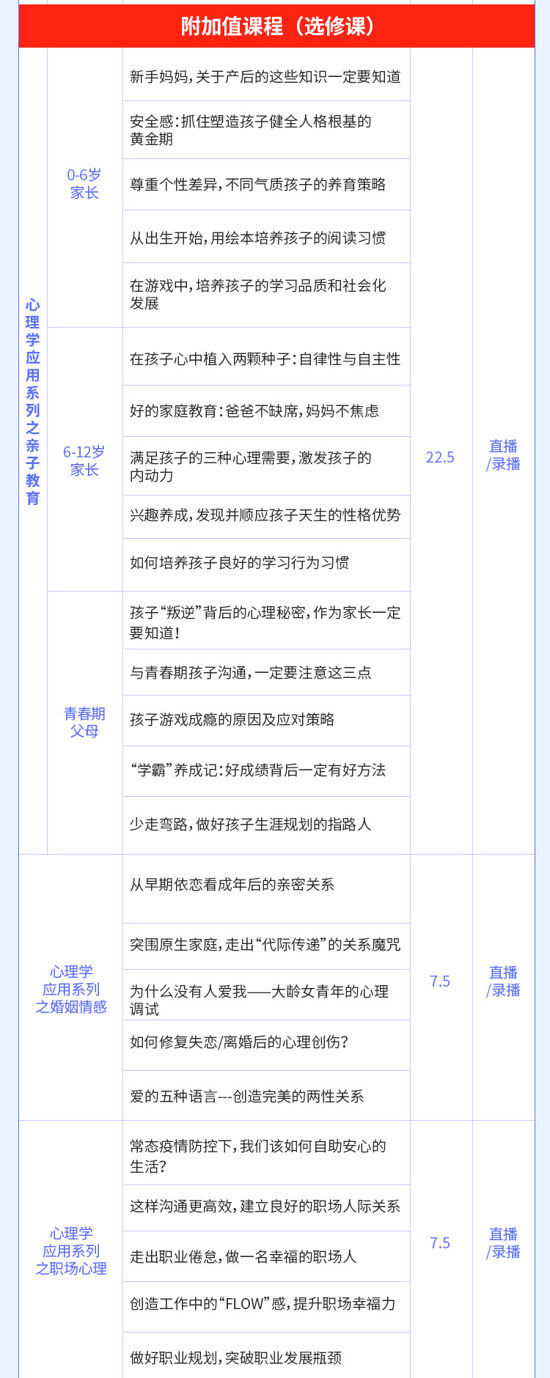 附加值课程（选修课）

| | | | | |
|---|---|---|---|---|
| 心理学应用系列之亲子教育 | 0-6岁家长 | 新手妈妈，关于产后的这些知识一定要知道 | 22.5 | 直播/录播 |
| | | 安全感：抓住塑造孩子健全人格根基的黄金期 | | |
| | | 尊重个性差异，不同气质孩子的养育策略 | | |
| | | 从出生开始，用绘本培养孩子的阅读习惯 | | |
| | | 在游戏中，培养孩子的学习品质和社会化发展 | | |
| | 6-12岁家长 | 在孩子心中植入两颗种子：自律性与自主性 | | |
| | | 好的家庭教育：爸爸不缺席，妈妈不焦虑 | | |
| | | 满足孩子的三种心理需要，激发孩子的内动力 | | |
| | | 兴趣养成，发现并顺应孩子天生的性格优势 | | |
| | | 如何培养孩子良好的学习行为习惯 | | |
| | 青春期父母 | 孩子“叛逆”背后的心理秘密，作为家长一定要知道！ | | |
| | | 与青春期孩子沟通，一定要注意这三点 | | |
| | | 孩子游戏成瘾的原因及应对策略 | | |
| | | “学霸”养成记：好成绩背后一定有好方法 | | |
| | | 少走弯路，做好孩子生涯规划的指路人 | | |
| 心理学应用系列之婚姻情感 | | 从早期依恋看成年后的亲密关系 | 7.5 | 直播/录播 |
| | | 突围原生家庭，走出“代际传递”的关系魔咒 | | |
| | | 为什么没有人爱我——大龄女青年的心理调试 | | |
| | | 如何修复失恋/离婚后的心理创伤？ | | |
| | | 爱的五种语言---创造完美的两性关系 | | |
| 心理学应用系列之职场心理 | | 常态疫情防控下，我们该如何自助安心的生活？ | 7.5 | 直播/录播 |
| | | 这样沟通更高效，建立良好的职场人际关系 | | |
| | | 走出职业倦怠，做一名幸福的职场人 | | |
| | | 创造工作中的“FLOW”感，提升职场幸福力 | | |
| | | 做好职业规划，突破职业发展瓶颈 | | |